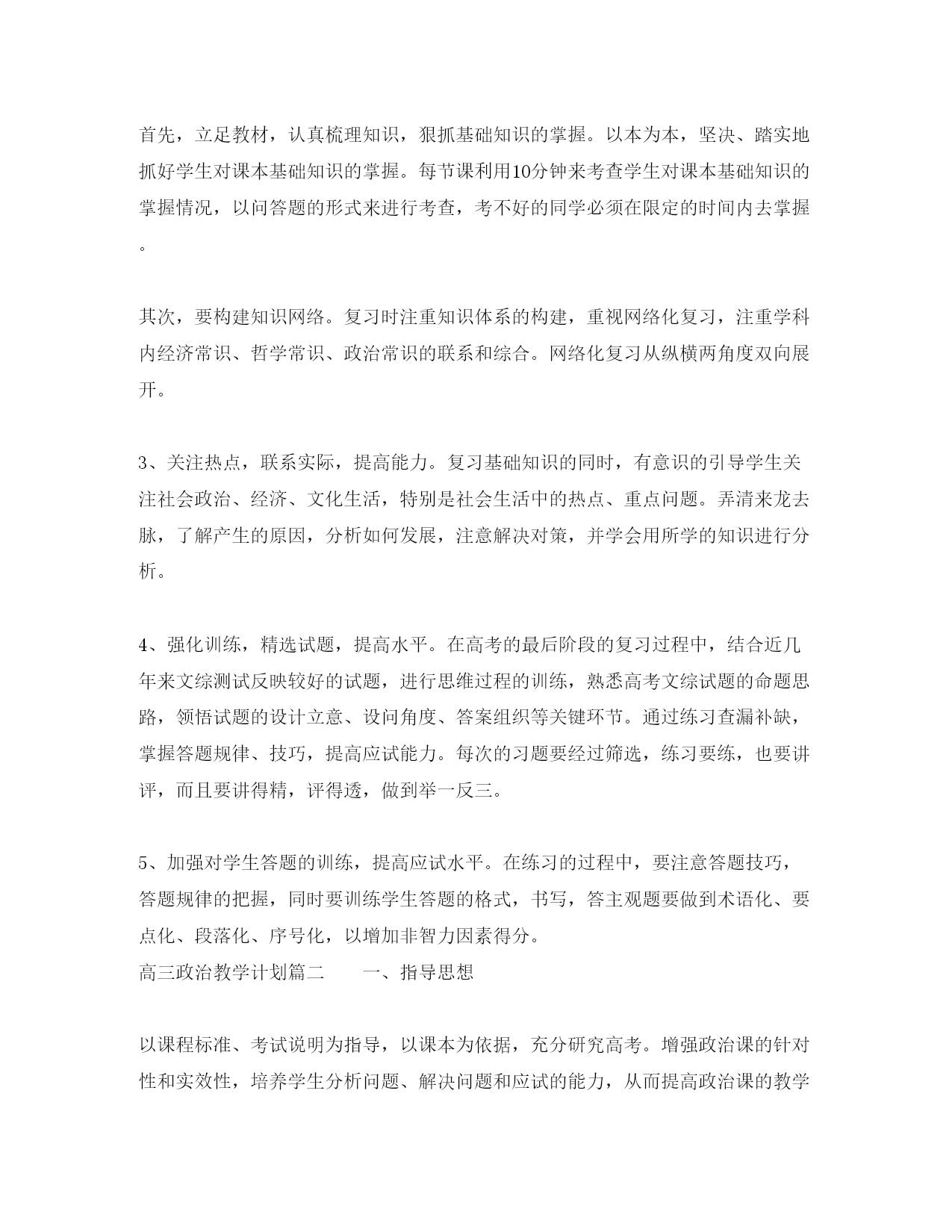 首先，立足教材，认真梳理知识，狠抓基础知识的掌握。以本为本，坚决、踏实地抓好学生对课本基础知识的掌握。每节课利用10分钟来考查学生对课本基础知识的掌握情况，以问答题的形式来进行考查，考不好的同学必须在限定的时间内去掌握。

其次，要构建知识网络。复习时注重知识体系的构建，重视网络化复习，注重学科内经济常识、哲学常识、政治常识的联系和综合。网络化复习从纵横两角度双向展开。

3、关注热点，联系实际，提高能力。复习基础知识的同时，有意识的引导学生关注社会政治、经济、文化生活，特别是社会生活中的热点、重点问题。弄清来龙去脉，了解产生的原因，分析如何发展，注意解决对策，并学会用所学的知识进行分析。

4、强化训练，精选试题，提高水平。在高考的最后阶段的复习过程中，结合近几年来文综测试反映较好的试题，进行思维过程的训练，熟悉高考文综试题的命题思路，领悟试题的设计立意、设问角度、答案组织等关键环节。通过练习查漏补缺，掌握答题规律、技巧，提高应试能力。每次的习题要经过筛选，练习要练，也要讲评，而且要讲得精，评得透，做到举一反三。

5、加强对学生答题的训练，提高应试水平。在练习的过程中，要注意答题技巧，答题规律的把握，同时要训练学生答题的格式，书写，答主观题要做到术语化、要点化、段落化、序号化，以增加非智力因素得分。
高三政治教学计划篇二　　一、指导思想

以课程标准、考试说明为指导，以课本为依据，充分研究高考。增强政治课的针对性和实效性，培养学生分析问题、解决问题和应试的能力，从而提高政治课的教学